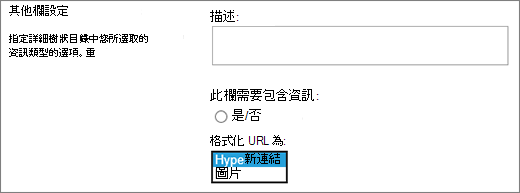 其他欄設定

指定詳細樹狀目錄中您所選取的資訊類型的選項。重

描述:

此欄需要包含資訊:

是/否

格式化 URL 為:

Hype新連結
圖片